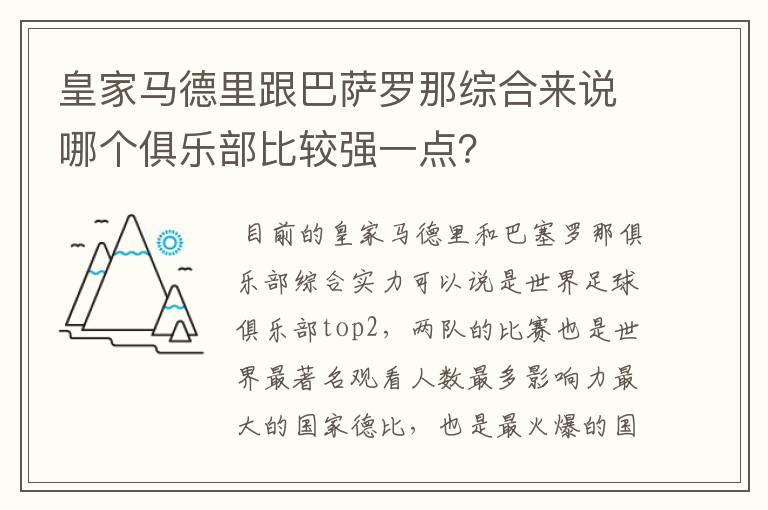 皇家马德里跟巴萨罗那综合来说哪个俱乐部比较强一点?

目前的皇家马德里和巴塞罗那俱乐部综合实力可以说是世界足球俱乐部top2，两队的比赛也是世界最著名观看人数最多影响力最大的国家德比，也是最火爆的国